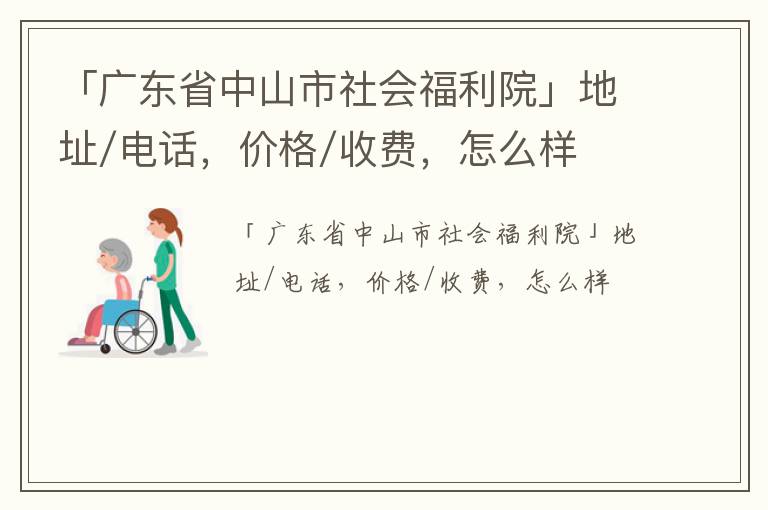 「广东省中山市社会福利院」地址/电话，价格/收费，怎么样

「广东省中山市社会福利院」地址/电话，价格/收费，怎么样